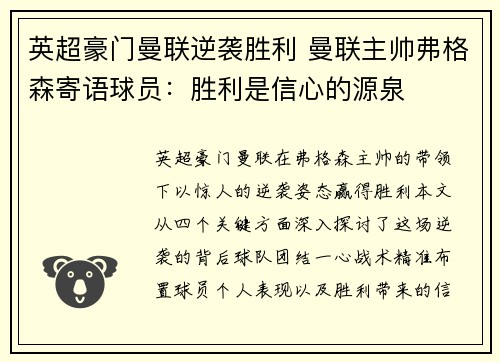 英超豪门曼联逆袭胜利 曼联主帅弗格森寄语球员：胜利是信心的源泉

英超豪门曼联在弗格森主帅的带领下以惊人的逆袭姿态赢得胜利本文从四个关键方面深入探讨了这场逆袭的背后球队团结一心战术精准布置球员个人表现以及胜利带来的信